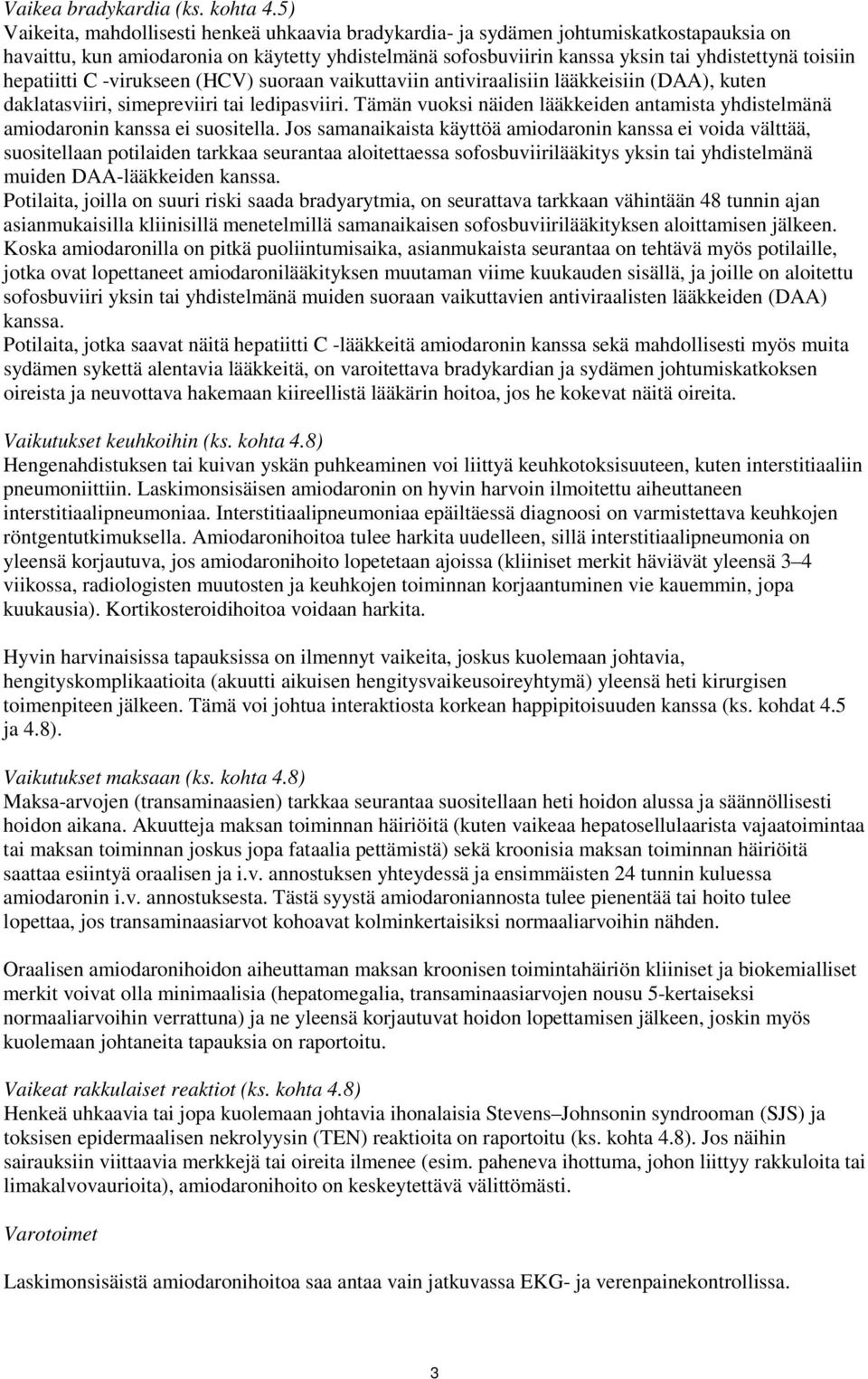 Vaikea bradykardia (ks. kohta 4.5)
Vaikeita, mahdollisesti henkeä uhkaavia bradykardia- ja sydämen johtumiskatkostapauksia on havaittu, kun amiodaronia on käytetty yhdistelmänä sofosbuviirin kanssa yksin tai yhdistettynä toisiin hepatiitti C -virukseen (HCV) suoraan vaikuttaviin antiviraalisiin lääkkeisiin (DAA), kuten daklatasviiri, simepreviiri tai ledipasviiri. Tämän vuoksi näiden lääkkeiden antamista yhdistelmänä amiodaronin kanssa ei suositella. Jos samanaikaista käyttöä amiodaronin kanssa ei voida välttää, suositellaan potilaiden tarkkaa seurantaa aloitettaessa sofosbuviirilääkitys yksin tai yhdistelmänä muiden DAA-lääkkeiden kanssa.
Potilaita, joilla on suuri riski saada bradyarytmia, on seurattava tarkkaan vähintään 48 tunnin ajan asianmukaisilla kliinisillä menetelmillä samanaikaisen sofosbuviirilääkityksen aloittamisen jälkeen.
Koska amiodaronilla on pitkä puoliintumisaika, asianmukaista seurantaa on tehtävä myös potilaille, jotka ovat lopettaneet amiodaronilääkityksen muutaman viime kuukauden sisällä, ja joille on aloitettu sofosbuviiri yksin tai yhdistelmänä muiden suoraan vaikuttavien antiviraalisten lääkkeiden (DAA) kanssa.
Potilaita, jotka saavat näitä hepatiitti C -lääkkeitä amiodaronin kanssa sekä mahdollisesti myös muita sydämen sykettä alentavia lääkkeitä, on varoitettava bradykardian ja sydämen johtumiskatkoksen oireista ja neuvottava hakemaan kiireellistä lääkärin hoitoa, jos he kokevat näitä oireita.

Vaikutukset keuhkoihin (ks. kohta 4.8)
Hengenahdistuksen tai kuivan yskän puhkeaminen voi liittyä keuhkotoksisuuteen, kuten interstitiaaliin pneumoniittiin. Laskimonsisäisen amiodaronin on hyvin harvoin ilmoitettu aiheuttaneen interstitiaalipneumoniaa. Interstitiaalipneumoniaa epäiltäessä diagnoosi on varmistettava keuhkojen röntgentutkimuksella. Amiodaronihoitoa tulee harkita uudelleen, sillä interstitiaalipneumonia on yleensä korjautuva, jos amiodaronihoito lopetetaan ajoissa (kliiniset merkit häviävät yleensä 3–4 viikossa, radiologisten muutosten ja keuhkojen toiminnan korjaantuminen vie kauemmin, jopa kuukausia). Kortikosteroidihoitoa voidaan harkita.

Hyvin harvinaisissa tapauksissa on ilmennyt vaikeita, joskus kuolemaan johtavia, hengityskomplikaatioita (akuutti aikuisen hengitysvaikeusoireyhtymä) yleensä heti kirurgisen toimenpiteen jälkeen. Tämä voi johtua interaktiosta korkean happipitoisuuden kanssa (ks. kohdat 4.5 ja 4.8).

Vaikutukset maksaan (ks. kohta 4.8)
Maksa-arvojen (transaminaasien) tarkkaa seurantaa suositellaan heti hoidon alussa ja säännöllisesti hoidon aikana. Akuutteja maksan toiminnan häiriöitä (kuten vaikeaa hepatosellulaarista vajaatoimintaa tai maksan toiminnan joskus jopa fataalia pettämistä) sekä kroonisia maksan toiminnan häiriöitä saattaa esiintyä oraalisen ja i.v. annostuksen yhteydessä ja ensimmäisten 24 tunnin kuluessa amiodaronin i.v. annostuksesta. Tästä syystä amiodaroniannosta tulee pienentää tai hoito tulee lopettaa, jos transaminaasiarvot kohoavat kolminkertaisiksi normaaliarvoihin nähden.

Oraalisen amiodaronihoidon aiheuttaman maksan kroonisen toimintahäiriön kliiniset ja biokemialliset merkit voivat olla minimaalisia (hepatomegalia, transaminaasiarvojen nousu 5-kertaiseksi normaaliarvoihin verrattuna) ja ne yleensä korjautuvat hoidon lopettamisen jälkeen, joskin myös kuolemaan johtaneita tapauksia on raportoitu.

Vaikeat rakkulaiset reaktiot (ks. kohta 4.8)
Henkeä uhkaavia tai jopa kuolemaan johtavia ihonalaisia Stevens–Johnsonin syndrooman (SJS) ja toksisen epidermaalisen nekrolyysin (TEN) reaktioita on raportoitu (ks. kohta 4.8). Jos näihin sairauksiin viittaavia merkkejä tai oireita ilmenee (esim. paheneva ihottuma, johon liittyy rakkuloita tai limakalvovaurioita), amiodaronihoito on keskeytettävä välittömästi.

Varotoimet

Laskimonsisäistä amiodaronihoitoa saa antaa vain jatkuvassa EKG- ja verenpainekontrollissa.

3